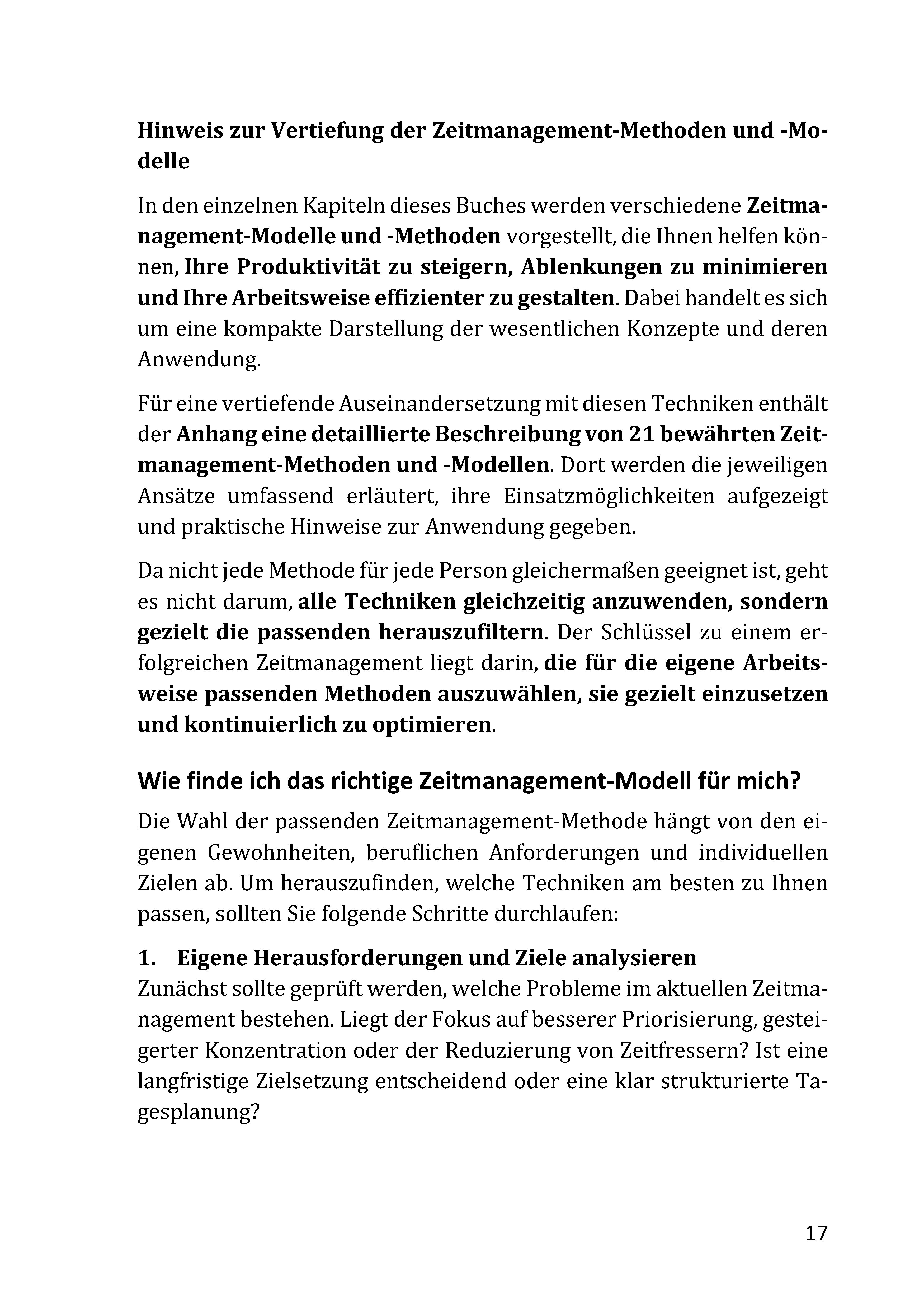 Hinweis zur Vertiefung der Zeitmanagement-Methoden und -Modelle

In den einzelnen Kapiteln dieses Buches werden verschiedene Zeitmanagement-Modelle und -Methoden vorgestellt, die Ihnen helfen können, Ihre Produktivität zu steigern, Ablenkungen zu minimieren und Ihre Arbeitsweise effizienter zu gestalten. Dabei handelt es sich um eine kompakte Darstellung der wesentlichen Konzepte und deren Anwendung.

Für eine vertiefende Auseinandersetzung mit diesen Techniken enthält der Anhang eine detaillierte Beschreibung von 21 bewährten Zeitmanagement-Methoden und -Modellen. Dort werden die jeweiligen Ansätze umfassend erläutert, ihre Einsatzmöglichkeiten aufgezeigt und praktische Hinweise zur Anwendung gegeben.

Da nicht jede Methode für jede Person gleichermaßen geeignet ist, geht es nicht darum, alle Techniken gleichzeitig anzuwenden, sondern gezielt die passenden herauszufiltern. Der Schlüssel zu einem erfolgreichen Zeitmanagement liegt darin, die für die eigene Arbeitsweise passenden Methoden auszuwählen, sie gezielt einzusetzen und kontinuierlich zu optimieren.

Wie finde ich das richtige Zeitmanagement-Modell für mich?

Die Wahl der passenden Zeitmanagement-Methode hängt von den eigenen Gewohnheiten, beruflichen Anforderungen und individuellen Zielen ab. Um herauszufinden, welche Techniken am besten zu Ihnen passen, sollten Sie folgende Schritte durchlaufen:

1. Eigene Herausforderungen und Ziele analysieren
Zunächst sollte geprüft werden, welche Probleme im aktuellen Zeitmanagement bestehen. Liegt der Fokus auf besserer Priorisierung, gesteigerter Konzentration oder der Reduzierung von Zeitfressern? Ist eine langfristige Zielsetzung entscheidend oder eine klar strukturierte Tagesplanung?

17